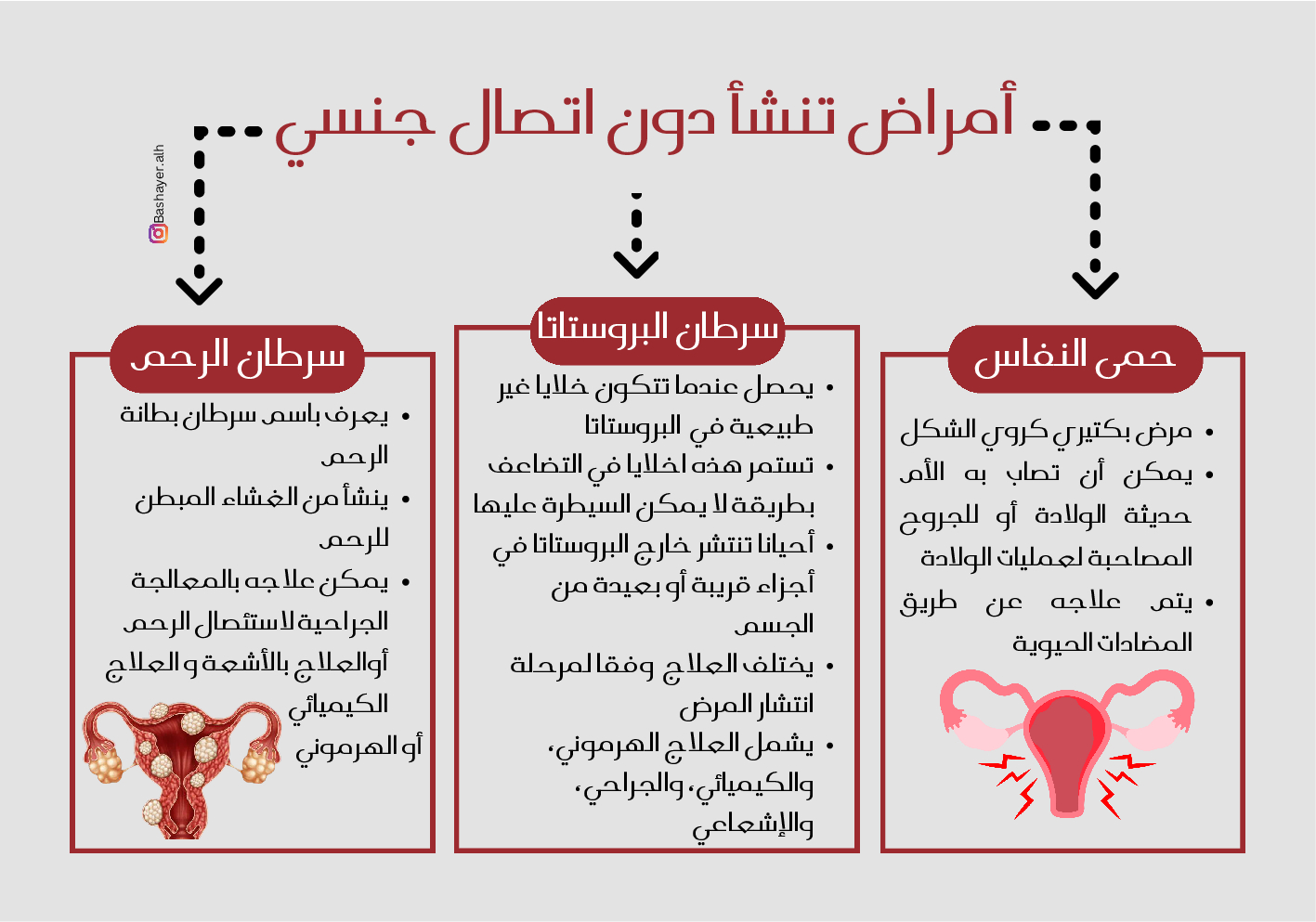 أمراض تنشأ دون اتصال جنسي

Bashayer.ath

حمى النفاس

• مرض بكتيري كروي الشكل
• يمكن أن تصاب به الأم حديثة الولادة أو للجروح المصاحبة لعمليات الولادة
• يتم علاجه عن طريق المضادات الحيوية

سرطان البروستاتا

• يحصل عندما تتكون خلايا غير طبيعية في البروستاتا
• تستمر هذه اخلايا في التضاعف بطريقة لا يمكن السيطرة عليها
• أحيانا تنتشر خارج البروستاتا في أجزاء قريبة أو بعيدة من الجسم
• يختلف العلاج وفقا لمرحلة انتشار المرض
• يشمل العلاج الهرموني، والكيميائي، والجراحي، والإشعاعي

سرطان الرحم

• يعرف باسم سرطان بطانة الرحم
• ينشأ من الغشاء المبطن للرحم
• يمكن علاجه بالمعالجة الجراحية لاستئصال الرحم أوالعلاج بالأشعة و العلاج الكيميائي أو الهرموني